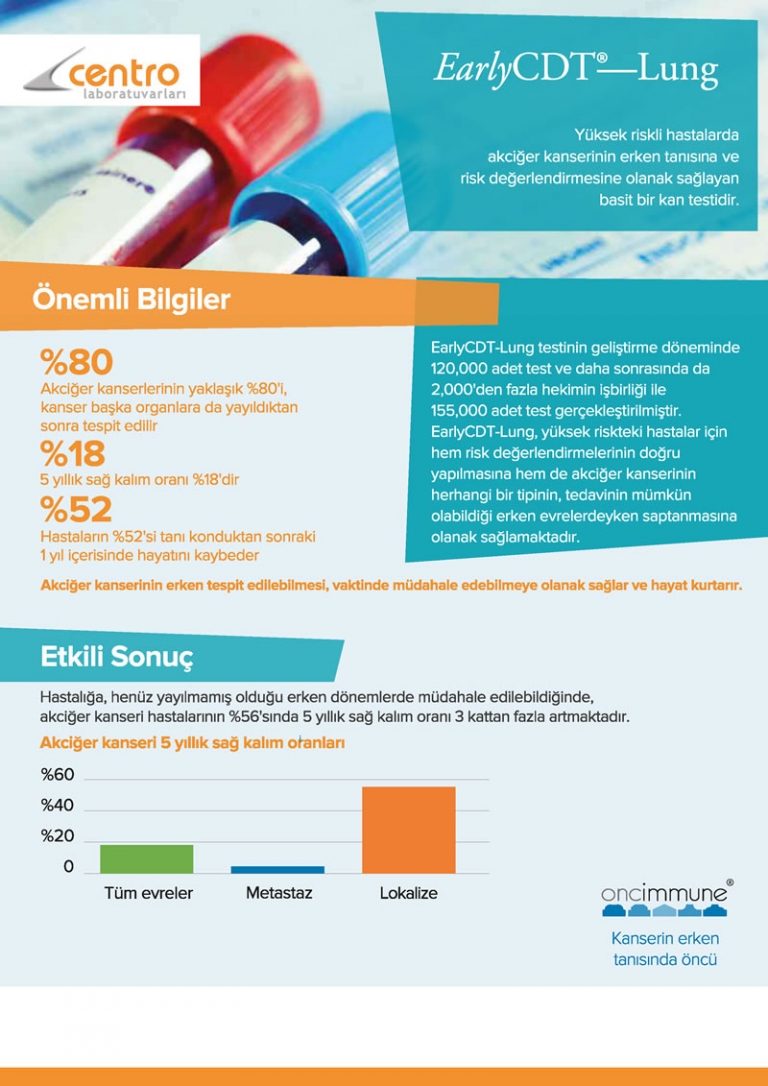 centro
laboratuvarları

EarlyCDT®—Lung

Yüksek riskli hastalarda akciğer kanserinin erken tanısına ve risk değerlendirmesine olanak sağlayan basit bir kan testidir.

Önemli Bilgiler

%80
Akciğer kanserlerinin yaklaşık %80'i, kanser başka organlara da yayıldıktan sonra tespit edilir

%18
5 yıllık sağ kalım oranı %18'dir

%52
Hastaların %52'si tanı konduktan sonraki 1 yıl içerisinde hayatını kaybeder

EarlyCDT-Lung testinin geliştirme döneminde 120,000 adet test ve daha sonrasında da 2,000'den fazla hekimin işbirliği ile 155,000 adet test gerçekleştirilmiştir. EarlyCDT-Lung, yüksek riskteki hastalar için hem risk değerlendirmelerinin doğru yapılmasına hem de akciğer kanserinin herhangi bir tipinin, tedavinin mümkün olabildiği erken evrelerdeyken saptanmasına olanak sağlamaktadır.

Akciğer kanserinin erken tespit edilebilmesi, vaktinde müdahale edebilmeye olanak sağlar ve hayat kurtarır.

Etkili Sonuç

Hastalığa, henüz yayılmamış olduğu erken dönemlerde müdahale edilebildiğinde, akciğer kanseri hastalarının %56'sında 5 yıllık sağ kalım oranı 3 kattan fazla artmaktadır.

Akciğer kanseri 5 yıllık sağ kalım oranları

%60
%40
%20
0

Tüm evreler
Metastaz
Lokalize

oncimmune®
Kanserin erken tanısında öncü